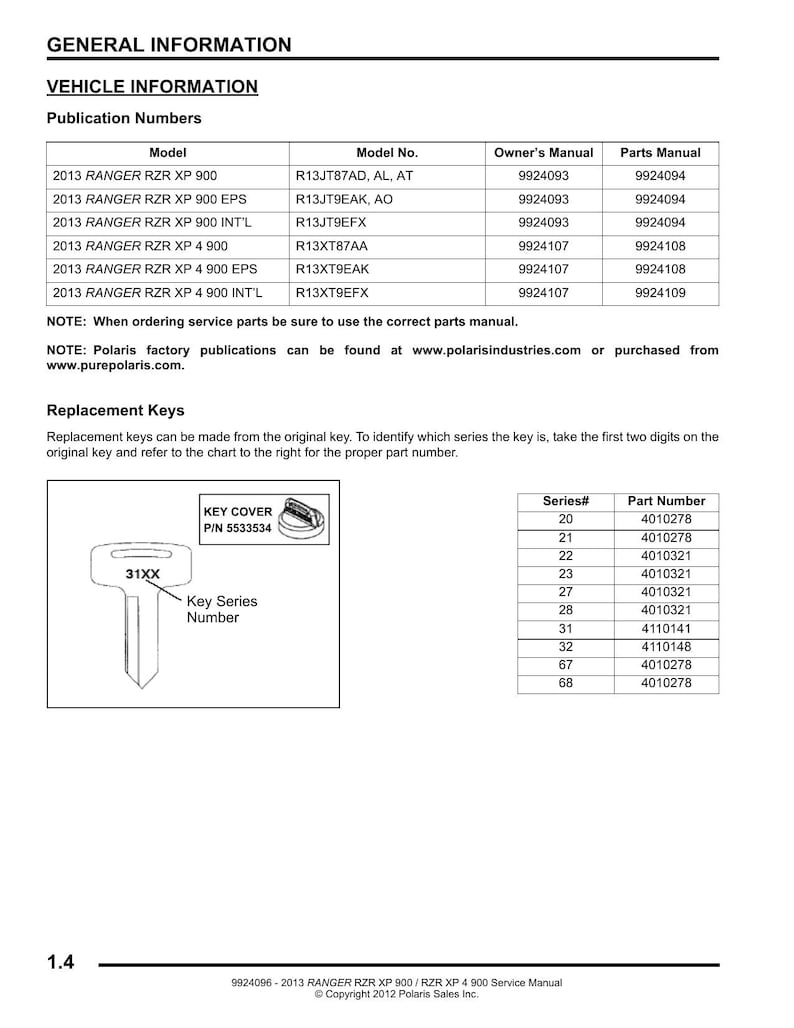 GENERAL INFORMATION

VEHICLE INFORMATION

Publication Numbers

| Model | Model No. | Owner's Manual | Parts Manual |
|---|---|---|---|
| 2013 RANGER RZR XP 900 | R13JT87AD, AL, AT | 9924093 | 9924094 |
| 2013 RANGER RZR XP 900 EPS | R13JT9EAK, AO | 9924093 | 9924094 |
| 2013 RANGER RZR XP 900 INT'L | R13JT9EFX | 9924093 | 9924094 |
| 2013 RANGER RZR XP 4 900 | R13XT87AA | 9924107 | 9924108 |
| 2013 RANGER RZR XP 4 900 EPS | R13XT9EAK | 9924107 | 9924108 |
| 2013 RANGER RZR XP 4 900 INT'L | R13XT9EFX | 9924107 | 9924109 |

NOTE: When ordering service parts be sure to use the correct parts manual.

NOTE: Polaris factory publications can be found at www.polarisindustries.com or purchased from www.purepolaris.com.

Replacement Keys

Replacement keys can be made from the original key. To identify which series the key is, take the first two digits on the original key and refer to the chart to the right for the proper part number.

KEY COVER
P/N 5533534

31XX

Key Series
Number

| Series# | Part Number |
|---|---|
| 20 | 4010278 |
| 21 | 4010278 |
| 22 | 4010321 |
| 23 | 4010321 |
| 27 | 4010321 |
| 28 | 4010321 |
| 31 | 4110141 |
| 32 | 4110148 |
| 67 | 4010278 |
| 68 | 4010278 |

1.4

9924096 - 2013 RANGER RZR XP 900 / RZR XP 4 900 Service Manual
© Copyright 2012 Polaris Sales Inc.